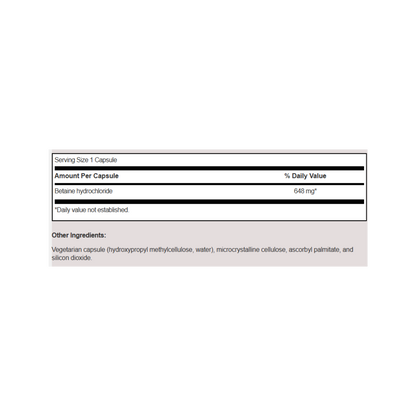 Serving Size 1 Capsule

| Amount Per Capsule | % Daily Value |
|---|---|
| Betaine hydrochloride | 648 mg* |

*Daily value not established.

Other Ingredients:

Vegetarian capsule (hydroxypropyl methylcellulose, water), microcrystalline cellulose, ascorbyl palmitate, and silicon dioxide.